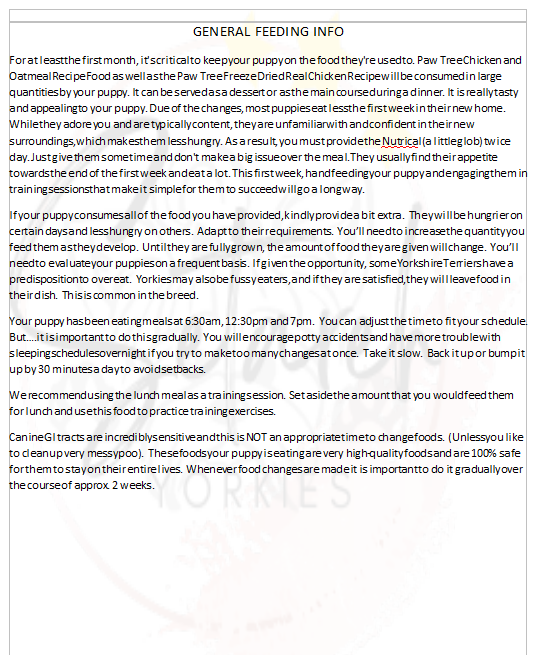 GENERAL FEEDING INFO

For at least the first month, it's critical to keep your puppy on the food they're used to. Paw Tree Chicken and Oatmeal Recipe Food as well as the Paw Tree Freeze Dried Real Chicken Recipe will be consumed in large quantities by your puppy. It can be served as a dessert or as the main course during a dinner. It is really tasty and appealing to your puppy. Due of the changes, most puppies eat less the first week in their new home. While they adore you and are typically content, they are unfamiliar with and confident in their new surroundings, which makes them less hungry. As a result, you must provide the Nutrical (a little glob) twice day. Just give them some time and don't make a big issue over the meal. They usually find their appetite towards the end of the first week and eat a lot. This first week, hand feeding your puppy and engaging them in training sessions that make it simple for them to succeed will go a long way.

If your puppy consumes all of the food you have provided, kindly provide a bit extra. They will be hungrier on certain days and less hungry on others. Adapt to their requirements. You'll need to increase the quantity you feed them as they develop. Until they are fully grown, the amount of food they are given will change. You'll need to evaluate your puppies on a frequent basis. If given the opportunity, some Yorkshire Terriers have a predisposition to overeat. Yorkies may also be fussy eaters, and if they are satisfied, they will leave food in their dish. This is common in the breed.

Your puppy has been eating meals at 6:30am, 12:30pm and 7pm. You can adjust the time to fit your schedule. But....it is important to do this gradually. You will encourage potty accidents and have more trouble with sleeping schedules overnight if you try to make too many changes at once. Take it slow. Back it up or bump it up by 30 minutes a day to avoid setbacks.

We recommend using the lunch meal as a training session. Set aside the amount that you would feed them for lunch and use this food to practice training exercises.

Canine GI tracts are incredibly sensitive and this is NOT an appropriate time to change foods. (Unless you like to clean up very messy poo). These foods your puppy is eating are very high-quality foods and are 100% safe for them to stay on their entire lives. Whenever food changes are made it is important to do it gradually over the course of approx. 2 weeks.

YORKIES